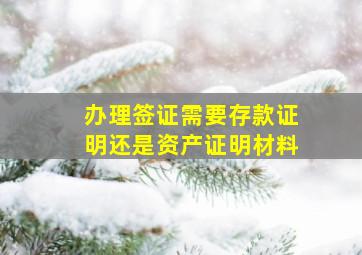 办理签证需要存款证明还是资产证明材料